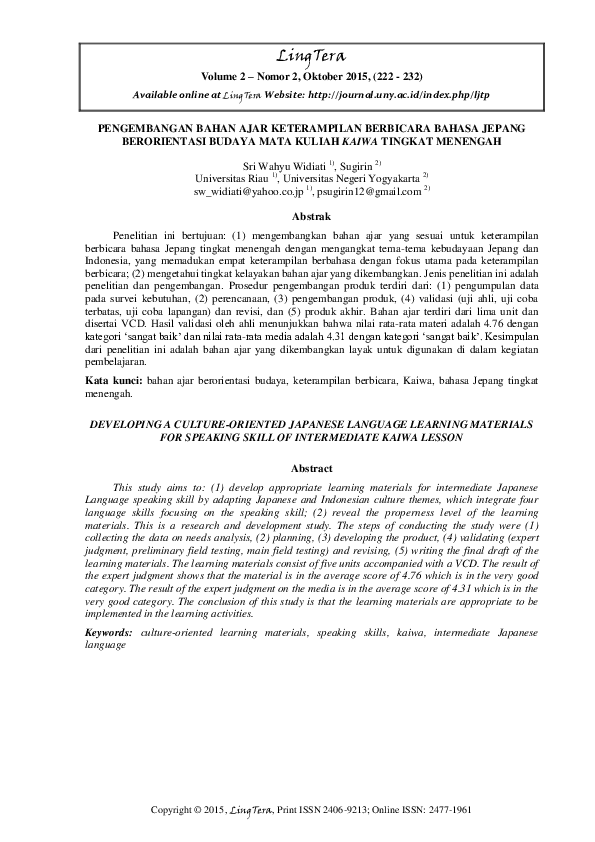 LingTera

Volume 2 – Nomor 2, Oktober 2015, (222 - 232)

Available online at LingTera Website: http://journal.uny.ac.id/index.php/ljtp

PENGEMBANGAN BAHAN AJAR KETERAMPILAN BERBICARA BAHASA JEPANG BERORIENTASI BUDAYA MATA KULIAH KAIWA TINGKAT MENENGAH

Sri Wahyu Widiati $^{1)}$, Sugirin $^{2)}$
Universitas Riau $^{1)}$, Universitas Negeri Yogyakarta $^{2)}$
sw_widiati@yahoo.co.jp $^{1)}$, psugirin12@gmail.com $^{2)}$

Abstrak

Penelitian ini bertujuan: (1) mengembangkan bahan ajar yang sesuai untuk keterampilan berbicara bahasa Jepang tingkat menengah dengan mengangkat tema-tema kebudayaan Jepang dan Indonesia, yang memadukan empat keterampilan berbahasa dengan fokus utama pada keterampilan berbicara; (2) mengetahui tingkat kelayakan bahan ajar yang dikembangkan. Jenis penelitian ini adalah penelitian dan pengembangan. Prosedur pengembangan produk terdiri dari: (1) pengumpulan data pada survei kebutuhan, (2) perencanaan, (3) pengembangan produk, (4) validasi (uji ahli, uji coba terbatas, uji coba lapangan) dan revisi, dan (5) produk akhir. Bahan ajar terdiri dari lima unit dan disertai VCD. Hasil validasi oleh ahli menunjukkan bahwa nilai rata-rata materi adalah 4.76 dengan kategori 'sangat baik' dan nilai rata-rata media adalah 4.31 dengan kategori 'sangat baik'. Kesimpulan dari penelitian ini adalah bahan ajar yang dikembangkan layak untuk digunakan di dalam kegiatan pembelajaran.

Kata kunci: bahan ajar berorientasi budaya, keterampilan berbicara, Kaiwa, bahasa Jepang tingkat menengah.

DEVELOPING A CULTURE-ORIENTED JAPANESE LANGUAGE LEARNING MATERIALS FOR SPEAKING SKILL OF INTERMEDIATE KAIWA LESSON

Abstract

This study aims to: (1) develop appropriate learning materials for intermediate Japanese Language speaking skill by adapting Japanese and Indonesian culture themes, which integrate four language skills focusing on the speaking skill; (2) reveal the properness level of the learning materials. This is a research and development study. The steps of conducting the study were (1) collecting the data on needs analysis, (2) planning, (3) developing the product, (4) validating (expert judgment, preliminary field testing, main field testing) and revising, (5) writing the final draft of the learning materials. The learning materials consist of five units accompanied with a VCD. The result of the expert judgment shows that the material is in the average score of 4.76 which is in the very good category. The result of the expert judgment on the media is in the average score of 4.31 which is in the very good category. The conclusion of this study is that the learning materials are appropriate to be implemented in the learning activities.

Keywords: culture-oriented learning materials, speaking skills, kaiwa, intermediate Japanese language

Copyright © 2015, LingTera, Print ISSN 2406-9213; Online ISSN: 2477-1961